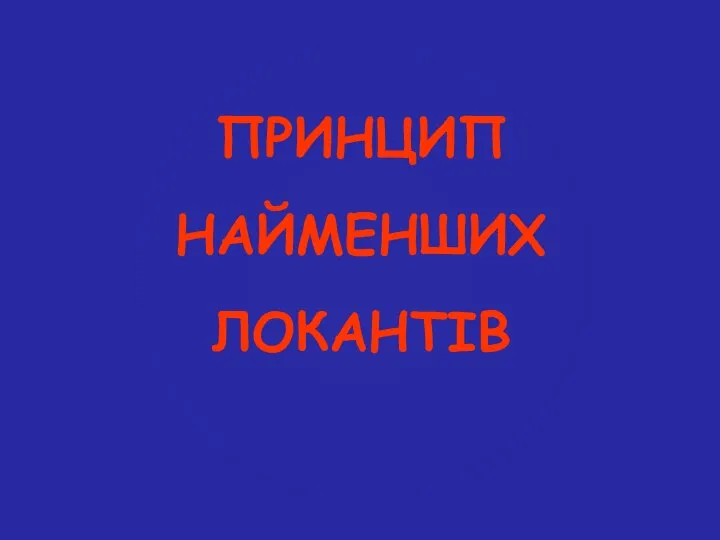 ПРИНЦИП
НАЙМЕНШИХ
ЛОКАНТІВ